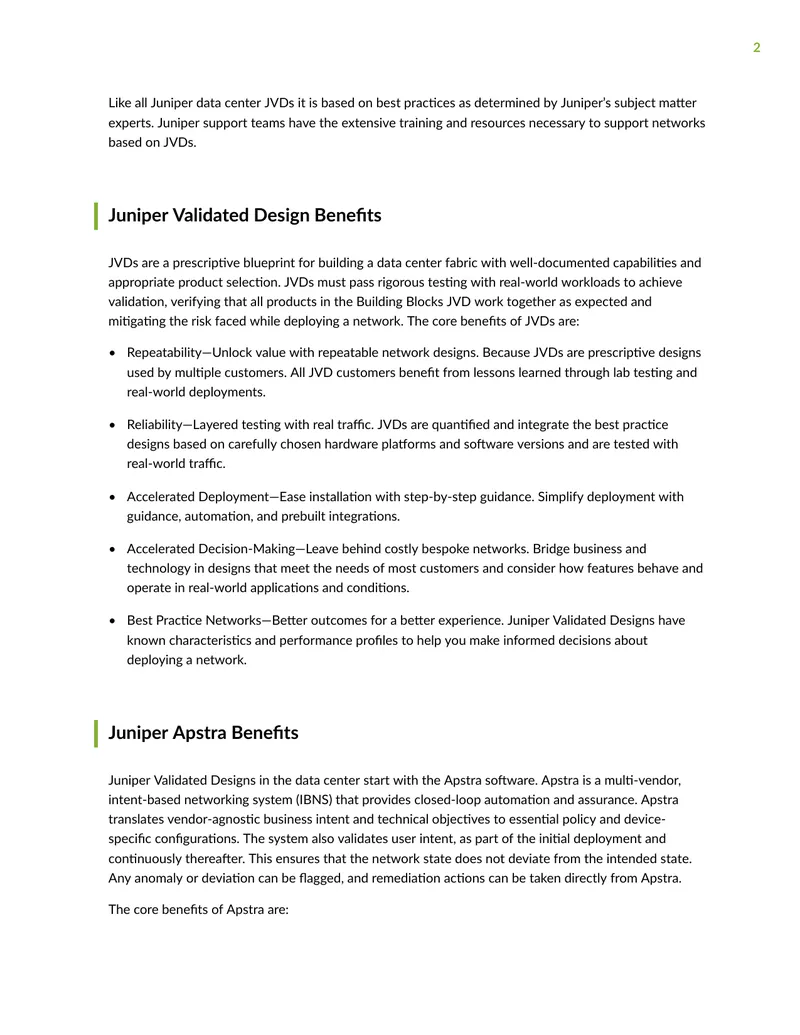 2

Like all Juniper data center JVDs it is based on best practices as determined by Juniper's subject matter experts. Juniper support teams have the extensive training and resources necessary to support networks based on JVDs.

Juniper Validated Design Benefits

JVDs are a prescriptive blueprint for building a data center fabric with well-documented capabilities and appropriate product selection. JVDs must pass rigorous testing with real-world workloads to achieve validation, verifying that all products in the Building Blocks JVD work together as expected and mitigating the risk faced while deploying a network. The core benefits of JVDs are:

• Repeatability—Unlock value with repeatable network designs. Because JVDs are prescriptive designs used by multiple customers. All JVD customers benefit from lessons learned through lab testing and real-world deployments.

• Reliability—Layered testing with real traffic. JVDs are quantified and integrate the best practice designs based on carefully chosen hardware platforms and software versions and are tested with real-world traffic.

• Accelerated Deployment—Ease installation with step-by-step guidance. Simplify deployment with guidance, automation, and prebuilt integrations.

• Accelerated Decision-Making—Leave behind costly bespoke networks. Bridge business and technology in designs that meet the needs of most customers and consider how features behave and operate in real-world applications and conditions.

• Best Practice Networks—Better outcomes for a better experience. Juniper Validated Designs have known characteristics and performance profiles to help you make informed decisions about deploying a network.

Juniper Apstra Benefits

Juniper Validated Designs in the data center start with the Apstra software. Apstra is a multi-vendor, intent-based networking system (IBNS) that provides closed-loop automation and assurance. Apstra translates vendor-agnostic business intent and technical objectives to essential policy and device-specific configurations. The system also validates user intent, as part of the initial deployment and continuously thereafter. This ensures that the network state does not deviate from the intended state. Any anomaly or deviation can be flagged, and remediation actions can be taken directly from Apstra.

The core benefits of Apstra are: